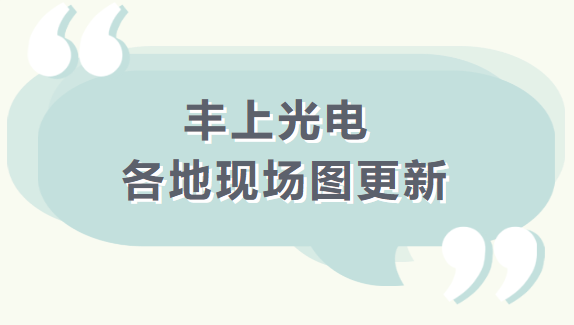 “
丰上光电
各地现场图更新
”